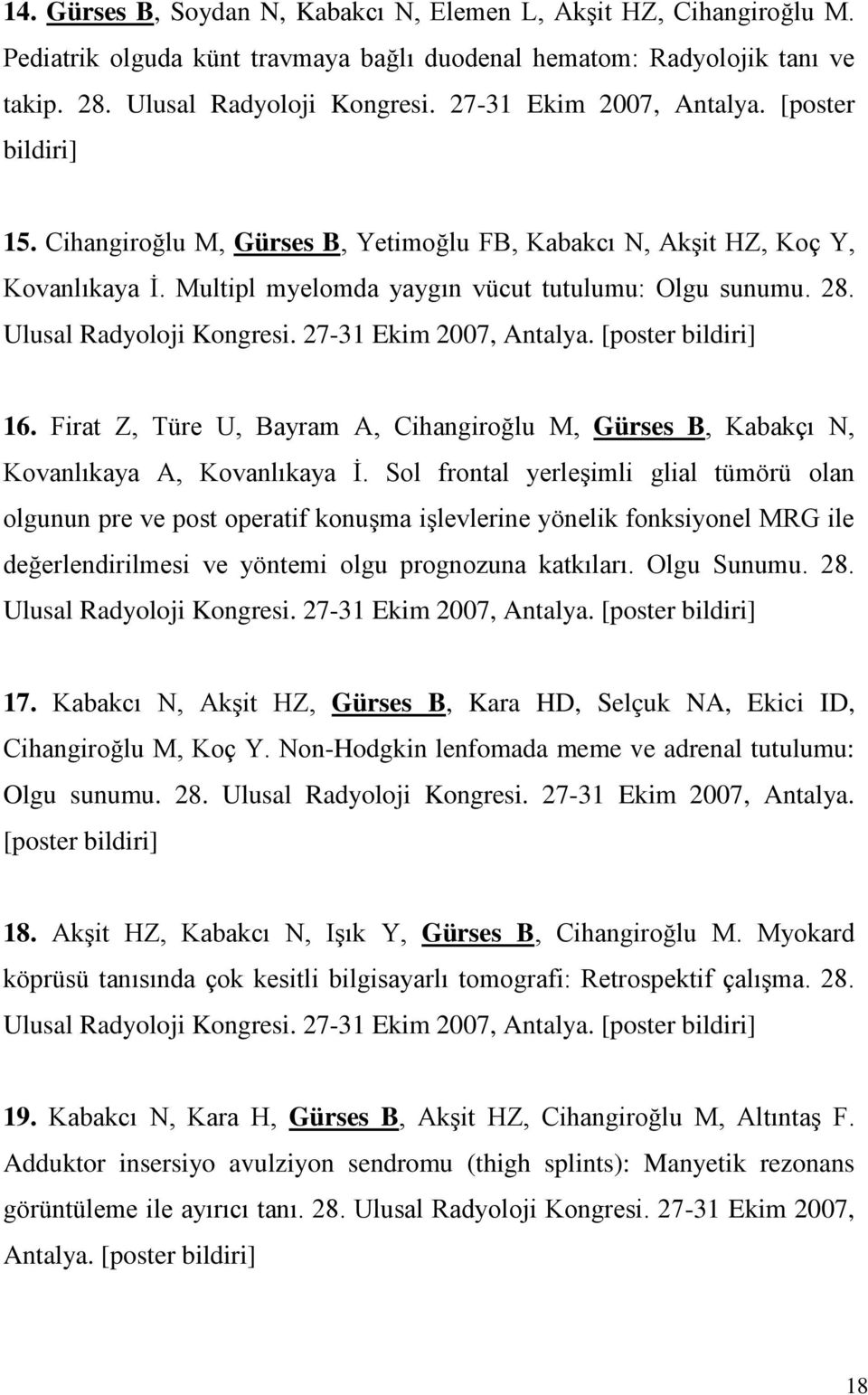 14. Gürses B, Soydan N, Kabakcı N, Elemen L, Akşit HZ, Cihangiroğlu M. Pediatrik olguda künt travmaya bağlı duodenal hematom: Radyolojik tanı ve takip. 28. Ulusal Radyoloji Kongresi. 27-31 Ekim 2007, Antalya. [poster bildiri]

15. Cihangiroğlu M, Gürses B, Yetimoğlu FB, Kabakcı N, Akşit HZ, Koç Y, Kovanlıkaya İ. Multipl myelomda yaygın vücut tutulumu: Olgu sunumu. 28. Ulusal Radyoloji Kongresi. 27-31 Ekim 2007, Antalya. [poster bildiri]

16. Firat Z, Türe U, Bayram A, Cihangiroğlu M, Gürses B, Kabakçı N, Kovanlıkaya A, Kovanlıkaya İ. Sol frontal yerleşimli glial tümörü olan olgunun pre ve post operatif konuşma işlevlerine yönelik fonksiyonel MRG ile değerlendirilmesi ve yöntemi olgu prognozuna katkıları. Olgu Sunumu. 28. Ulusal Radyoloji Kongresi. 27-31 Ekim 2007, Antalya. [poster bildiri]

17. Kabakcı N, Akşit HZ, Gürses B, Kara HD, Selçuk NA, Ekici ID, Cihangiroğlu M, Koç Y. Non-Hodgkin lenfomada meme ve adrenal tutulumu: Olgu sunumu. 28. Ulusal Radyoloji Kongresi. 27-31 Ekim 2007, Antalya. [poster bildiri]

18. Akşit HZ, Kabakcı N, Işık Y, Gürses B, Cihangiroğlu M. Myokard köprüsü tanısında çok kesitli bilgisayarlı tomografi: Retrospektif çalışma. 28. Ulusal Radyoloji Kongresi. 27-31 Ekim 2007, Antalya. [poster bildiri]

19. Kabakcı N, Kara H, Gürses B, Akşit HZ, Cihangiroğlu M, Altıntaş F. Adduktor insersiyo avulziyon sendromu (thigh splints): Manyetik rezonans görüntüleme ile ayırıcı tanı. 28. Ulusal Radyoloji Kongresi. 27-31 Ekim 2007, Antalya. [poster bildiri]

18